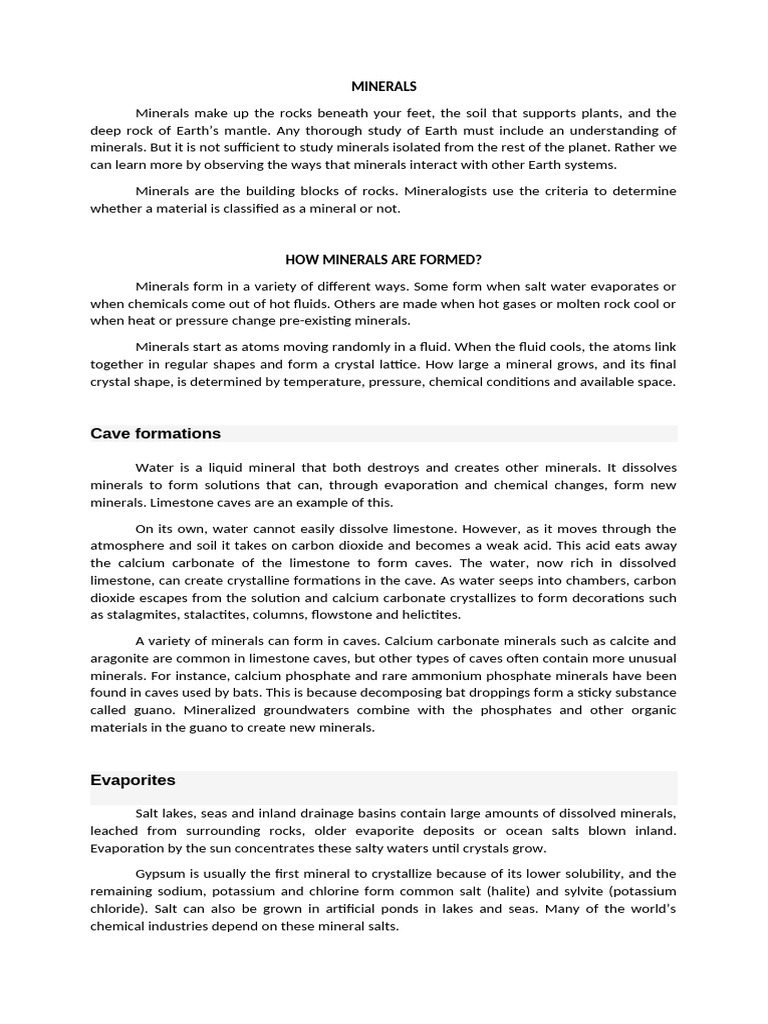 MINERALS

Minerals make up the rocks beneath your feet, the soil that supports plants, and the deep rock of Earth's mantle. Any thorough study of Earth must include an understanding of minerals. But it is not sufficient to study minerals isolated from the rest of the planet. Rather we can learn more by observing the ways that minerals interact with other Earth systems.

Minerals are the building blocks of rocks. Mineralogists use the criteria to determine whether a material is classified as a mineral or not.

HOW MINERALS ARE FORMED?

Minerals form in a variety of different ways. Some form when salt water evaporates or when chemicals come out of hot fluids. Others are made when hot gases or molten rock cool or when heat or pressure change pre-existing minerals.

Minerals start as atoms moving randomly in a fluid. When the fluid cools, the atoms link together in regular shapes and form a crystal lattice. How large a mineral grows, and its final crystal shape, is determined by temperature, pressure, chemical conditions and available space.

Cave formations

Water is a liquid mineral that both destroys and creates other minerals. It dissolves minerals to form solutions that can, through evaporation and chemical changes, form new minerals. Limestone caves are an example of this.

On its own, water cannot easily dissolve limestone. However, as it moves through the atmosphere and soil it takes on carbon dioxide and becomes a weak acid. This acid eats away the calcium carbonate of the limestone to form caves. The water, now rich in dissolved limestone, can create crystalline formations in the cave. As water seeps into chambers, carbon dioxide escapes from the solution and calcium carbonate crystallizes to form decorations such as stalagmites, stalactites, columns, flowstone and helictites.

A variety of minerals can form in caves. Calcium carbonate minerals such as calcite and aragonite are common in limestone caves, but other types of caves often contain more unusual minerals. For instance, calcium phosphate and rare ammonium phosphate minerals have been found in caves used by bats. This is because decomposing bat droppings form a sticky substance called guano. Mineralized groundwaters combine with the phosphates and other organic materials in the guano to create new minerals.

Evaporites

Salt lakes, seas and inland drainage basins contain large amounts of dissolved minerals, leached from surrounding rocks, older evaporite deposits or ocean salts blown inland. Evaporation by the sun concentrates these salty waters until crystals grow.

Gypsum is usually the first mineral to crystallize because of its lower solubility, and the remaining sodium, potassium and chlorine form common salt (halite) and sylvite (potassium chloride). Salt can also be grown in artificial ponds in lakes and seas. Many of the world's chemical industries depend on these mineral salts.